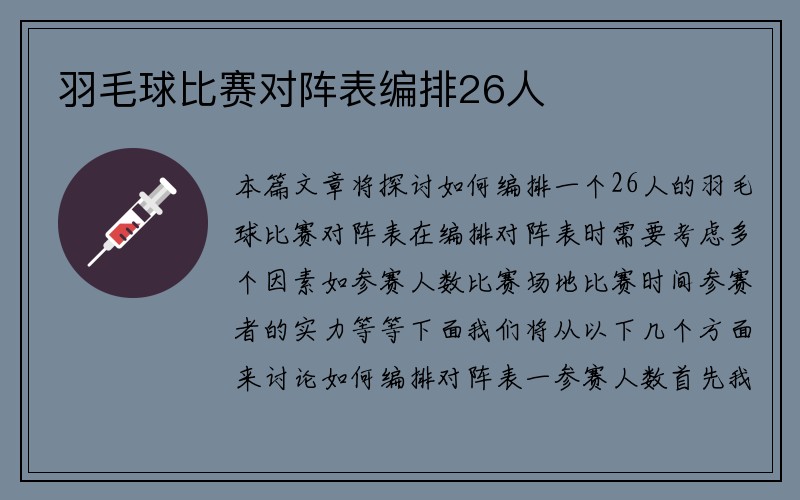 羽毛球比赛对阵表编排26人

本篇文章将探讨如何编排一个26人的羽毛球比赛对阵表在编排对阵表时需要考虑多个因素如参赛人数比赛场地比赛时间参赛者的实力等等下面我们将从以下几个方面来讨论如何编排对阵表一参赛人数首先我